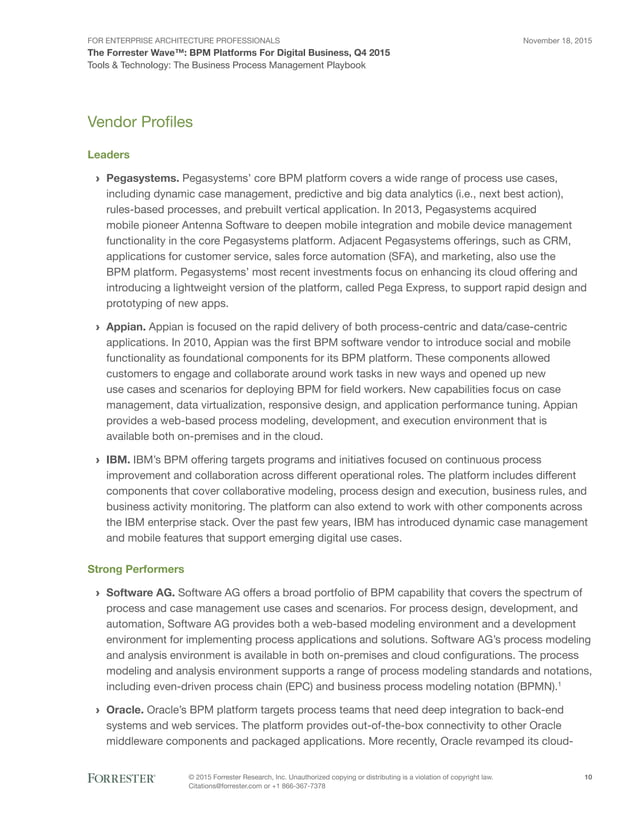 FOR ENTERPRISE ARCHITECTURE PROFESSIONALS

November 18, 2015

The Forrester Wave™: BPM Platforms For Digital Business, Q4 2015
Tools & Technology: The Business Process Management Playbook

Vendor Profiles

Leaders

› Pegasystems. Pegasystems' core BPM platform covers a wide range of process use cases, including dynamic case management, predictive and big data analytics (i.e., next best action), rules-based processes, and prebuilt vertical application. In 2013, Pegasystems acquired mobile pioneer Antenna Software to deepen mobile integration and mobile device management functionality in the core Pegasystems platform. Adjacent Pegasystems offerings, such as CRM, applications for customer service, sales force automation (SFA), and marketing, also use the BPM platform. Pegasystems' most recent investments focus on enhancing its cloud offering and introducing a lightweight version of the platform, called Pega Express, to support rapid design and prototyping of new apps.

› Appian. Appian is focused on the rapid delivery of both process-centric and data/case-centric applications. In 2010, Appian was the first BPM software vendor to introduce social and mobile functionality as foundational components for its BPM platform. These components allowed customers to engage and collaborate around work tasks in new ways and opened up new use cases and scenarios for deploying BPM for field workers. New capabilities focus on case management, data virtualization, responsive design, and application performance tuning. Appian provides a web-based process modeling, development, and execution environment that is available both on-premises and in the cloud.

› IBM. IBM's BPM offering targets programs and initiatives focused on continuous process improvement and collaboration across different operational roles. The platform includes different components that cover collaborative modeling, process design and execution, business rules, and business activity monitoring. The platform can also extend to work with other components across the IBM enterprise stack. Over the past few years, IBM has introduced dynamic case management and mobile features that support emerging digital use cases.

Strong Performers

› Software AG. Software AG offers a broad portfolio of BPM capability that covers the spectrum of process and case management use cases and scenarios. For process design, development, and automation, Software AG provides both a web-based modeling environment and a development environment for implementing process applications and solutions. Software AG's process modeling and analysis environment is available in both on-premises and cloud configurations. The process modeling and analysis environment supports a range of process modeling standards and notations, including even-driven process chain (EPC) and business process modeling notation (BPMN).$^1$

› Oracle. Oracle's BPM platform targets process teams that need deep integration to back-end systems and web services. The platform provides out-of-the-box connectivity to other Oracle middleware components and packaged applications. More recently, Oracle revamped its cloud-

FORRESTER®

© 2015 Forrester Research, Inc. Unauthorized copying or distributing is a violation of copyright law.
Citations@forrester.com or +1 866-367-7378

10